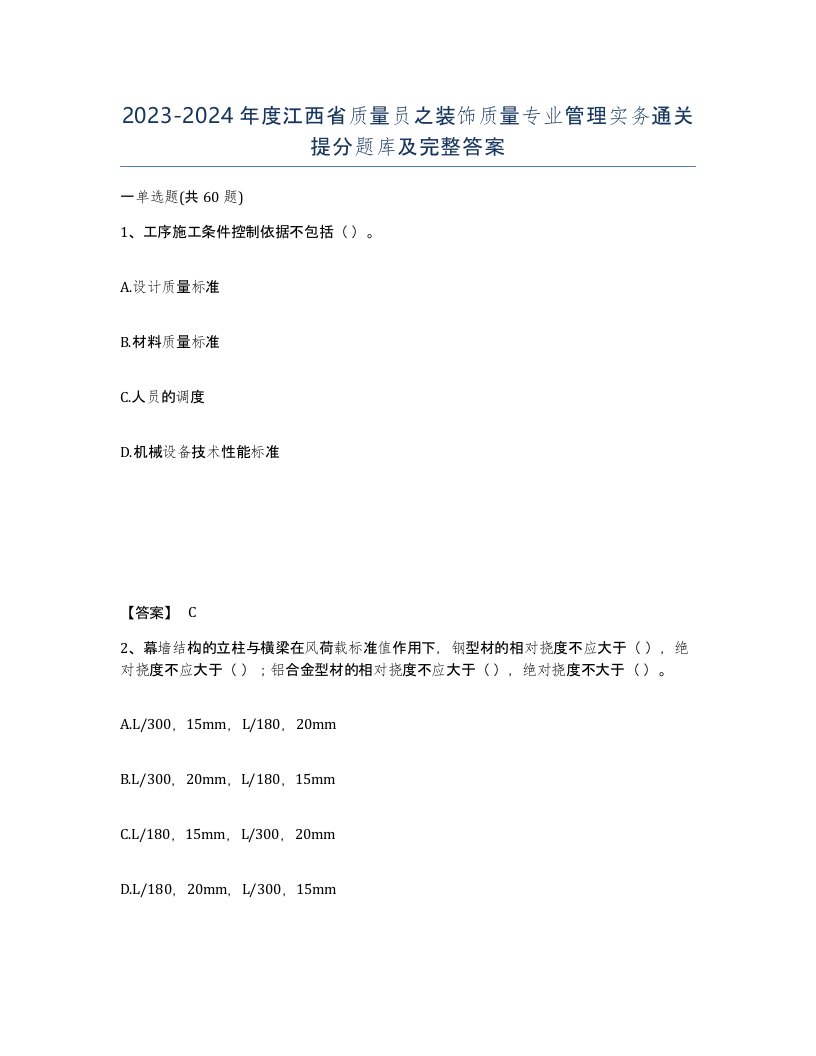 2023-2024年度江西省质量员之装饰质量专业管理实务通关提分题库及完整答案

一单选题(共60题)

1、工序施工条件控制依据不包括（）。

A.设计质量标准

B.材料质量标准

C.人员的调度

D.机械设备技术性能标准

【答案】 C

2、幕墙结构的立柱与横梁在风荷载标准值作用下，钢型材的相对挠度不应大于（），绝对挠度不应大于（）；铝合金型材的相对挠度不应大于（），绝对挠度不大于（）。

A.L/300，15mm，L/180，20mm

B.L/300，20mm，L/180，15mm

C.L/180，15mm，L/300，20mm

D.L/180，20mm，L/300，15mm